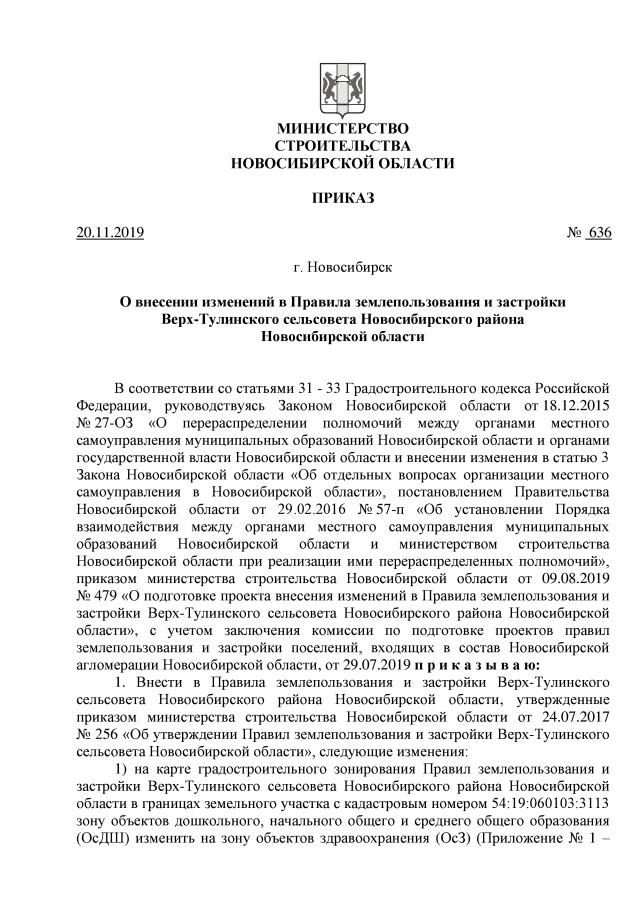 МИНИСТЕРСТВО
СТРОИТЕЛЬСТВА
НОВОСИБИРСКОЙ ОБЛАСТИ

ПРИКАЗ

20.11.2019 № 636

г. Новосибирск

О внесении изменений в Правила землепользования и застройки Верх-Тулинского сельсовета Новосибирского района Новосибирской области

В соответствии со статьями 31 - 33 Градостроительного кодекса Российской Федерации, руководствуясь Законом Новосибирской области от 18.12.2015 № 27-ОЗ «О перераспределении полномочий между органами местного самоуправления муниципальных образований Новосибирской области и органами государственной власти Новосибирской области и внесении изменения в статью 3 Закона Новосибирской области «Об отдельных вопросах организации местного самоуправления в Новосибирской области», постановлением Правительства Новосибирской области от 29.02.2016 № 57-п «Об установлении Порядка взаимодействия между органами местного самоуправления муниципальных образований Новосибирской области и министерством строительства Новосибирской области при реализации ими перераспределенных полномочий», приказом министерства строительства Новосибирской области от 09.08.2019 № 479 «О подготовке проекта внесения изменений в Правила землепользования и застройки Верх-Тулинского сельсовета Новосибирского района Новосибирской области», с учетом заключения комиссии по подготовке проектов правил землепользования и застройки поселений, входящих в состав Новосибирской агломерации Новосибирской области, от 29.07.2019 п р и к а з ы в а ю:
1. Внести в Правила землепользования и застройки Верх-Тулинского сельсовета Новосибирского района Новосибирской области, утвержденные приказом министерства строительства Новосибирской области от 24.07.2017 № 256 «Об утверждении Правил землепользования и застройки Верх-Тулинского сельсовета Новосибирской области», следующие изменения:
1) на карте градостроительного зонирования Правил землепользования и застройки Верх-Тулинского сельсовета Новосибирского района Новосибирской области в границах земельного участка с кадастровым номером 54:19:060103:3113 зону объектов дошкольного, начального общего и среднего общего образования (ОсДШ) изменить на зону объектов здравоохранения (ОсЗ) (Приложение № 1 –